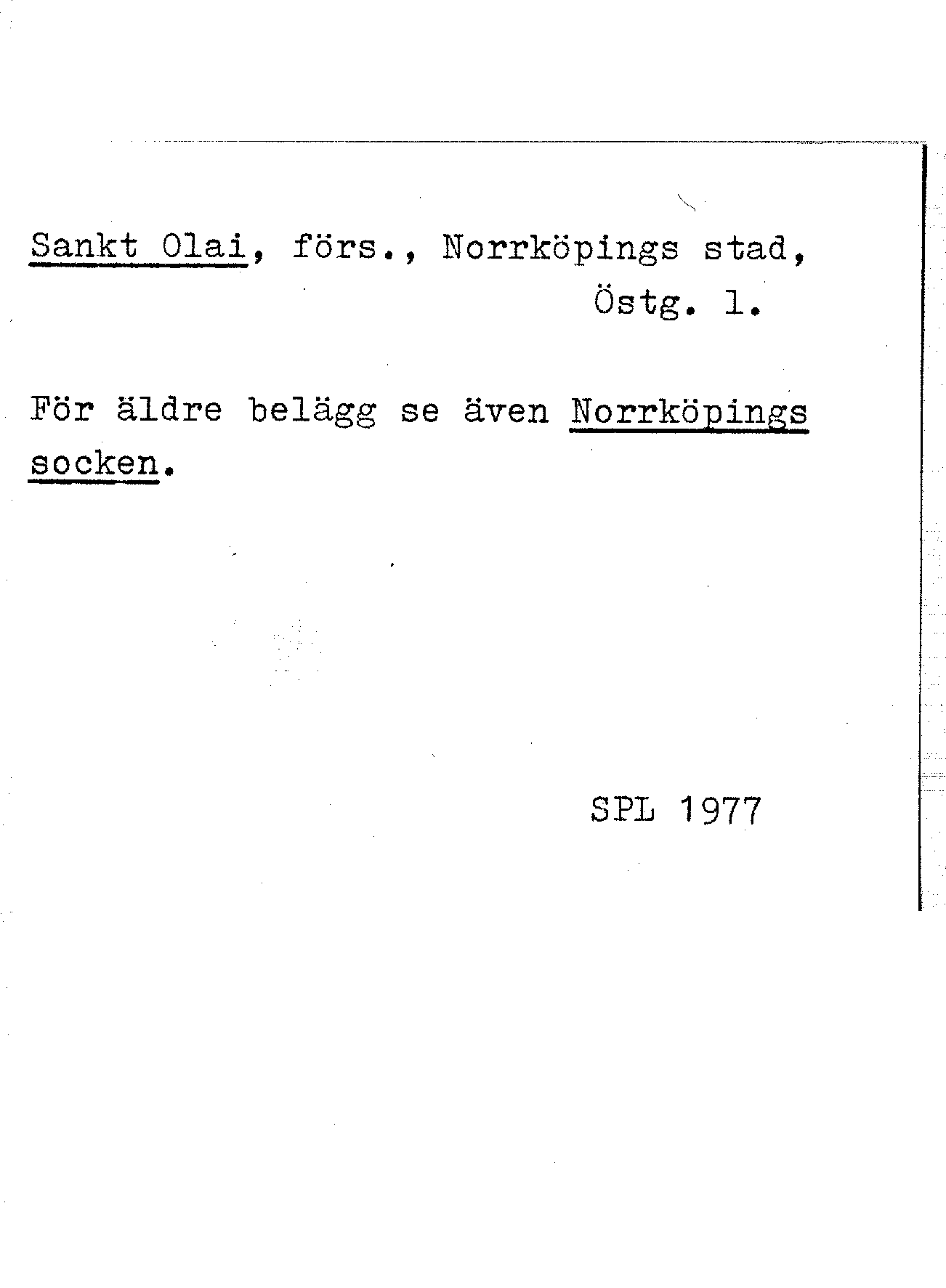 Sankt Olai, förs., Norrköpings stad, Östg. l.

För äldre belägg se även Norrköpings socken.

SPL 1977